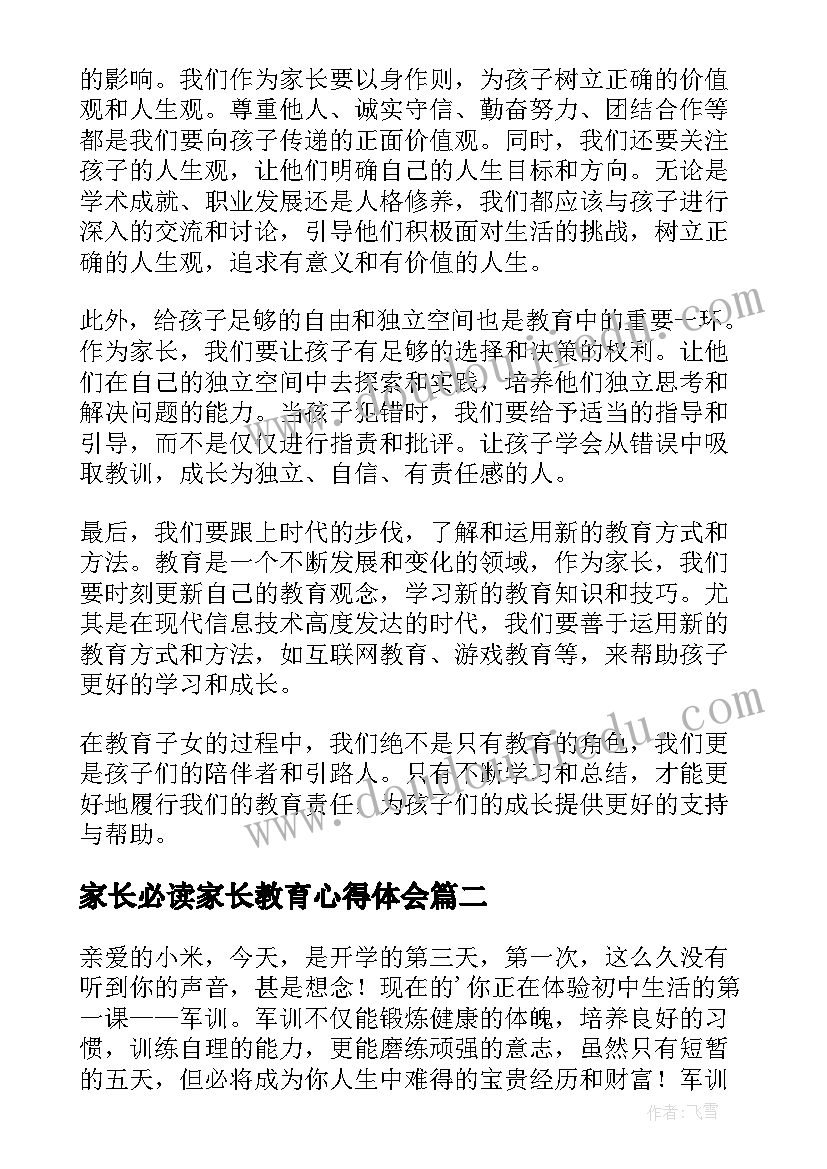 的影响。我们作为家长要以身作则，为孩子树立正确的价值观和人生观。尊重他人、诚实守信、勤奋努力、团结合作等都是我们要向孩子传递的正面价值观。同时，我们还要关注孩子的人生观，让他们明确自己的人生目标和方向。无论是学术成就、职业发展还是人格修养，我们都应该与孩子进行深入的交流和讨论，引导他们积极面对生活的挑战，树立正确的人生观，追求有意义和有价值的人生。

此外，给孩子足够的自由和独立空间也是教育中的重要一环。作为家长，我们要让孩子有足够的选择和决策的权利。让他们在自己的独立空间中去探索和实践，培养他们独立思考和解决问题的能力。当孩子犯错时，我们要给予适当的指导和引导，而不是仅仅进行指责和批评。让孩子学会从错误中吸取教训，成长为独立、自信、有责任感的人。

最后，我们要跟上时代的步伐，了解和运用新的教育方式和方法。教育是一个不断发展和变化的领域，作为家长，我们要时刻更新自己的教育观念，学习新的教育知识和技巧。尤其是在现代信息技术高度发达的时代，我们要善于运用新的教育方式和方法，如互联网教育、游戏教育等，来帮助孩子更好的学习和成长。

在教育子女的过程中，我们绝不是只有教育的角色，我们更是孩子们的陪伴者和引路人。只有不断学习和总结，才能更好地履行我们的教育责任，为孩子们的成长提供更好的支持与帮助。

家长必读家长教育心得体会篇二

亲爱的小米，今天，是开学的第三天，第一次，这么久没有听到你的声音，甚是想念！现在的’你正在体验初中生活的第一课——军训。军训不仅能锻炼健康的体魄，培养良好的习惯，训练自理的能力，更能磨练顽强的意志，虽然只有短暂的五天，但必将成为你人生中难得的宝贵经历和财富！军训

作者：飞雪